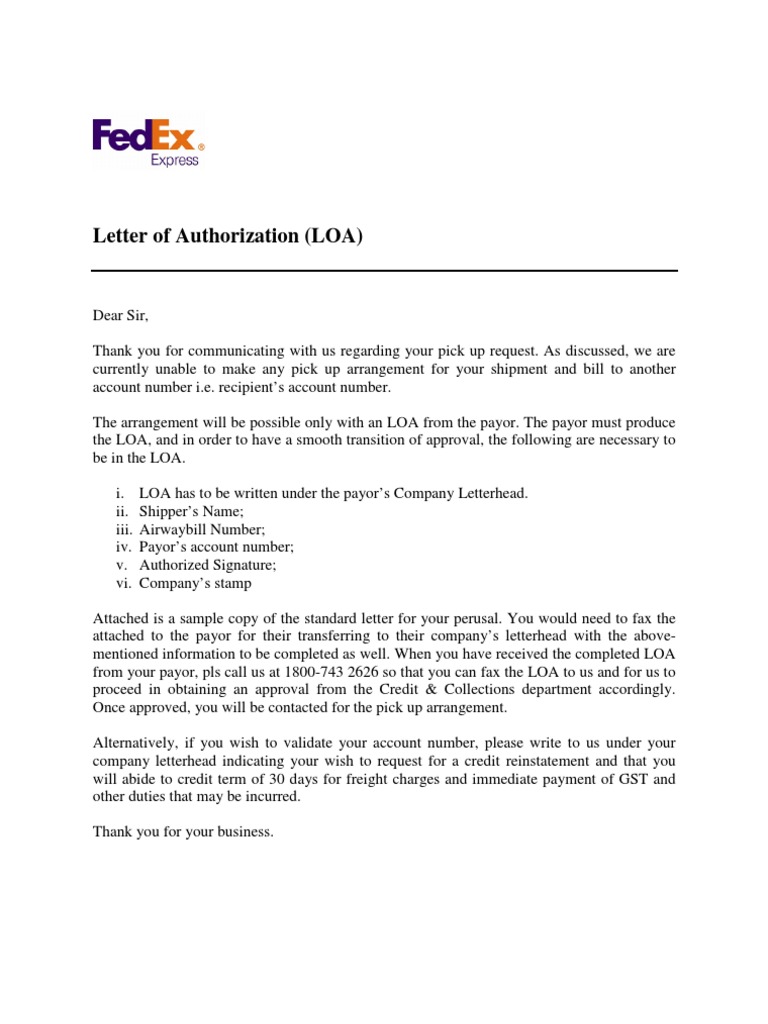 FedEx® Express

Letter of Authorization (LOA)

Dear Sir,

Thank you for communicating with us regarding your pick up request. As discussed, we are currently unable to make any pick up arrangement for your shipment and bill to another account number i.e. recipient's account number.

The arrangement will be possible only with an LOA from the payor. The payor must produce the LOA, and in order to have a smooth transition of approval, the following are necessary to be in the LOA.

i. LOA has to be written under the payor's Company Letterhead.
ii. Shipper's Name;
iii. Airwaybill Number;
iv. Payor's account number;
v. Authorized Signature;
vi. Company's stamp

Attached is a sample copy of the standard letter for your perusal. You would need to fax the attached to the payor for their transferring to their company's letterhead with the above-mentioned information to be completed as well. When you have received the completed LOA from your payor, pls call us at 1800-743 2626 so that you can fax the LOA to us and for us to proceed in obtaining an approval from the Credit & Collections department accordingly. Once approved, you will be contacted for the pick up arrangement.

Alternatively, if you wish to validate your account number, please write to us under your company letterhead indicating your wish to request for a credit reinstatement and that you will abide to credit term of 30 days for freight charges and immediate payment of GST and other duties that may be incurred.

Thank you for your business.